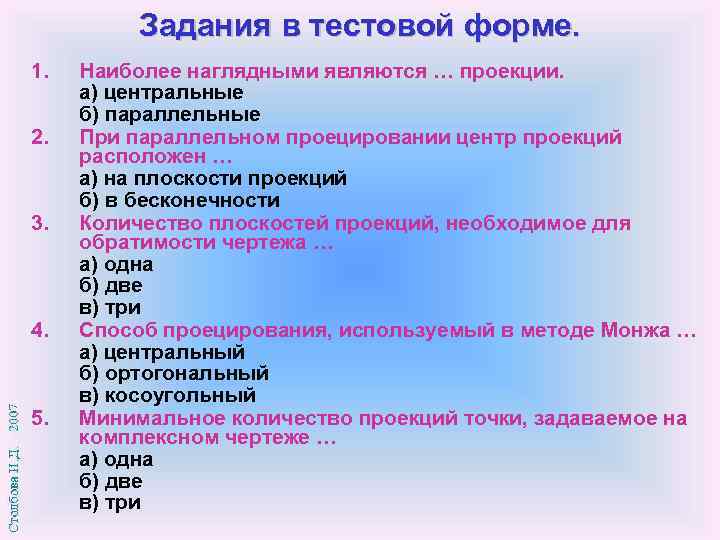 Задания в тестовой форме.

1. Наиболее наглядными являются … проекции.
а) центральные
б) параллельные

2. При параллельном проецировании центр проекций расположен …
а) на плоскости проекций
б) в бесконечности

3. Количество плоскостей проекций, необходимое для обратимости чертежа …
а) одна
б) две
в) три

4. Способ проецирования, используемый в методе Монжа …
а) центральный
б) ортогональный
в) косоугольный

5. Минимальное количество проекций точки, задаваемое на комплексном чертеже …
а) одна
б) две
в) три

Столбова И.Д. 2007